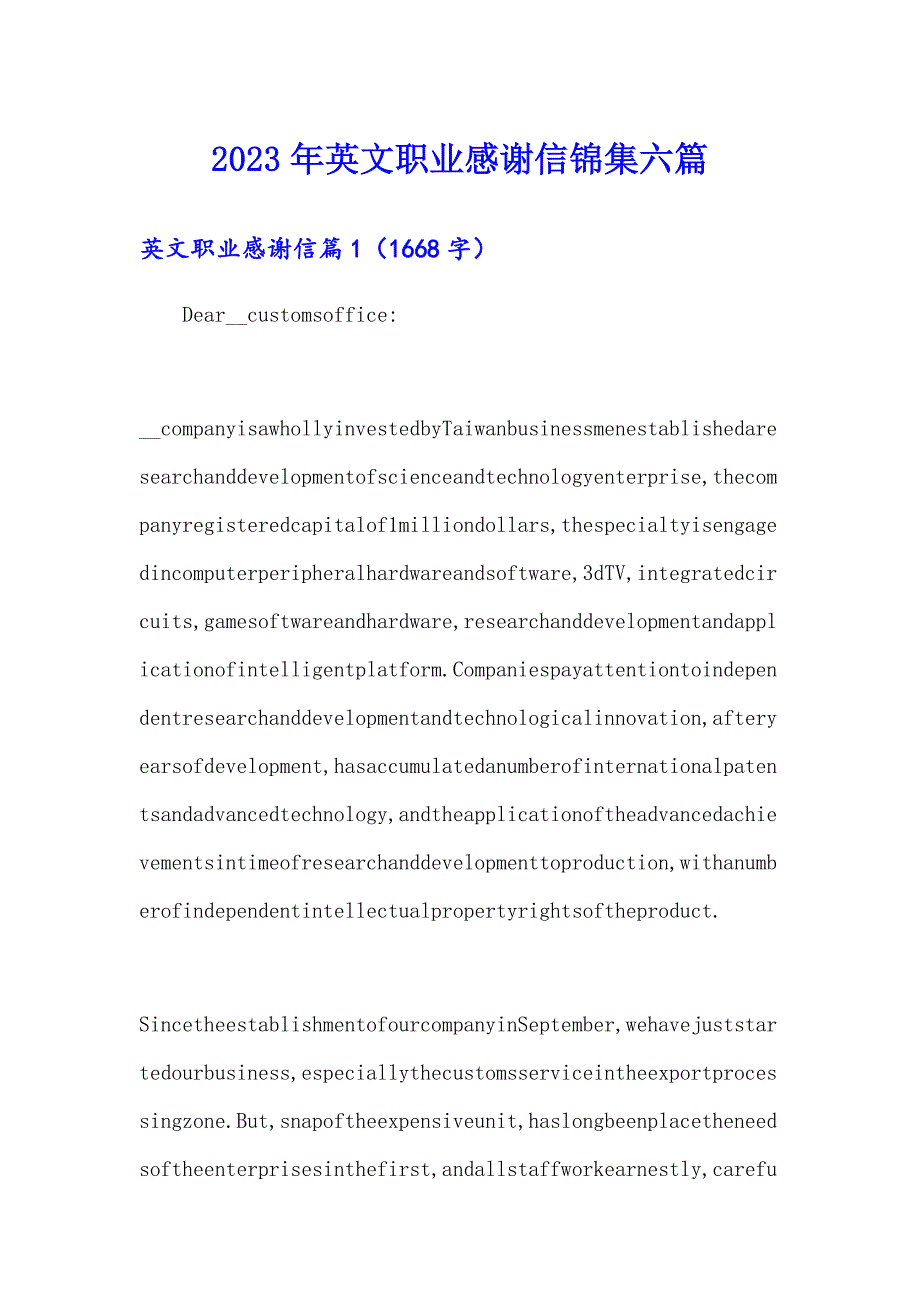 2023年英文职业感谢信锦集六篇

英文职业感谢信篇1（1668字）

Dear__customsoffice:

__companyisawhollyinvestedbyTaiwanbusinessmenestablishedaresearchanddevelopmentofscienceandtechnologyenterprise,thecompanyregisteredcapitalof1milliondollars,thespecialtyisengagedincomputerperipheralhardwareandsoftware,3dTV,integratedcircuits,gamesoftwareandhardware,researchanddevelopmentandapplicationofintelligentplatform.Companiespayattentiontoindependentresearchanddevelopmentandtechnologicalinnovation,afteryearsofdevelopment,hasaccumulatedanumberofinternationalpatentsandadvancedtechnology,andtheapplicationoftheadvancedachievementsintimeofresearchanddevelopmenttoproduction,withanumberofindependentintellectualpropertyrightsoftheproduct.

SincetheestablishmentofourcompanyinSeptember,wehavejuststartedourbusiness,especiallythecustomsserviceintheexportprocessingzone.But,snapoftheexpensiveunit,haslongbeenplacetheneedsoftheenterprisesinthefirst,andallstaffworkearnestly,carefu